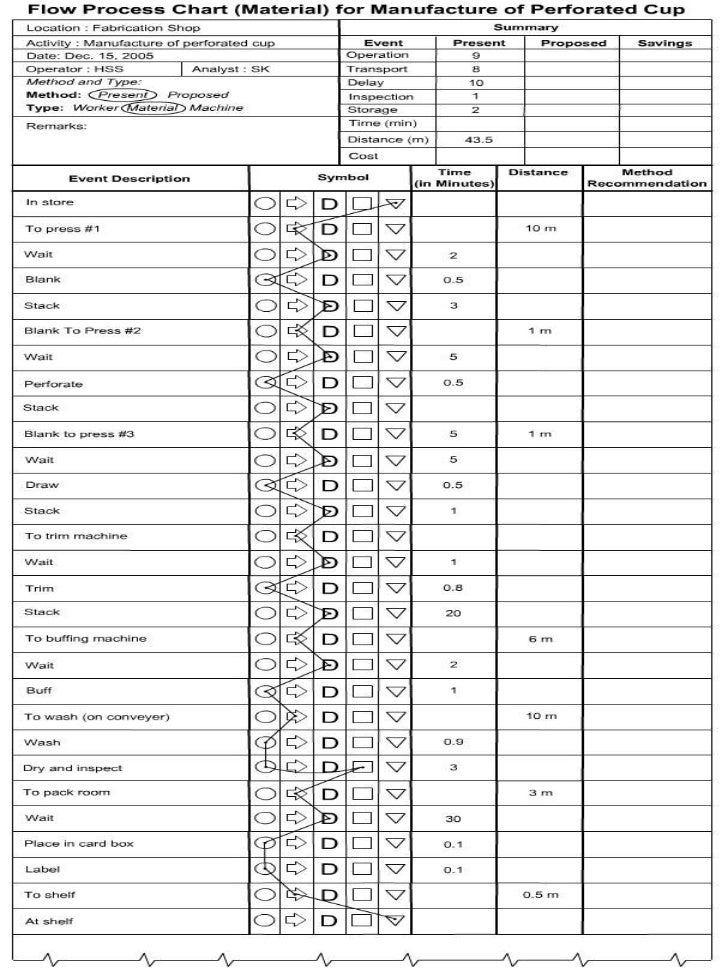 Flow Process Chart (Material) for Manufacture of Perforated Cup

Location : Fabrication Shop
Activity : Manufacture of perforated cup
Date: Dec. 15, 2005
Operator : HSS Analyst : SK
Method and Type:
Method: Present Proposed
Type: Worker Material Machine
Remarks:

Summary

| Event | Present | Proposed | Savings |
|---|---|---|---|
| Operation | 9 | | |
| Transport | 8 | | |
| Delay | 10 | | |
| Inspection | 1 | | |
| Storage | 2 | | |
| Time (min) | | | |
| Distance (m) | 43.5 | | |
| Cost | | | |

| Event Description | Symbol | Time (in Minutes) | Distance | Method Recommendation |
|---|---|---|---|---|
| In store | D | | | |
| To press #1 | D | | 10 m | |
| Wait | D | 2 | | |
| Blank | D | 0.5 | | |
| Stack | D | 3 | | |
| Blank To Press #2 | D | | 1 m | |
| Wait | D | 5 | | |
| Perforate | D | 0.5 | | |
| Stack | D | | | |
| Blank to press #3 | D | 5 | 1 m | |
| Wait | D | 5 | | |
| Draw | D | 0.5 | | |
| Stack | D | 1 | | |
| To trim machine | D | | | |
| Wait | D | 1 | | |
| Trim | D | 0.8 | | |
| Stack | D | 20 | | |
| To buffing machine | D | | 6 m | |
| Wait | D | 2 | | |
| Buff | D | 1 | | |
| To wash (on conveyer) | D | | 10 m | |
| Wash | D | 0.9 | | |
| Dry and inspect | D | 3 | | |
| To pack room | D | | 3 m | |
| Wait | D | 30 | | |
| Place in card box | D | 0.1 | | |
| Label | D | 0.1 | | |
| To shelf | D | | 0.5 m | |
| At shelf | D | | | |